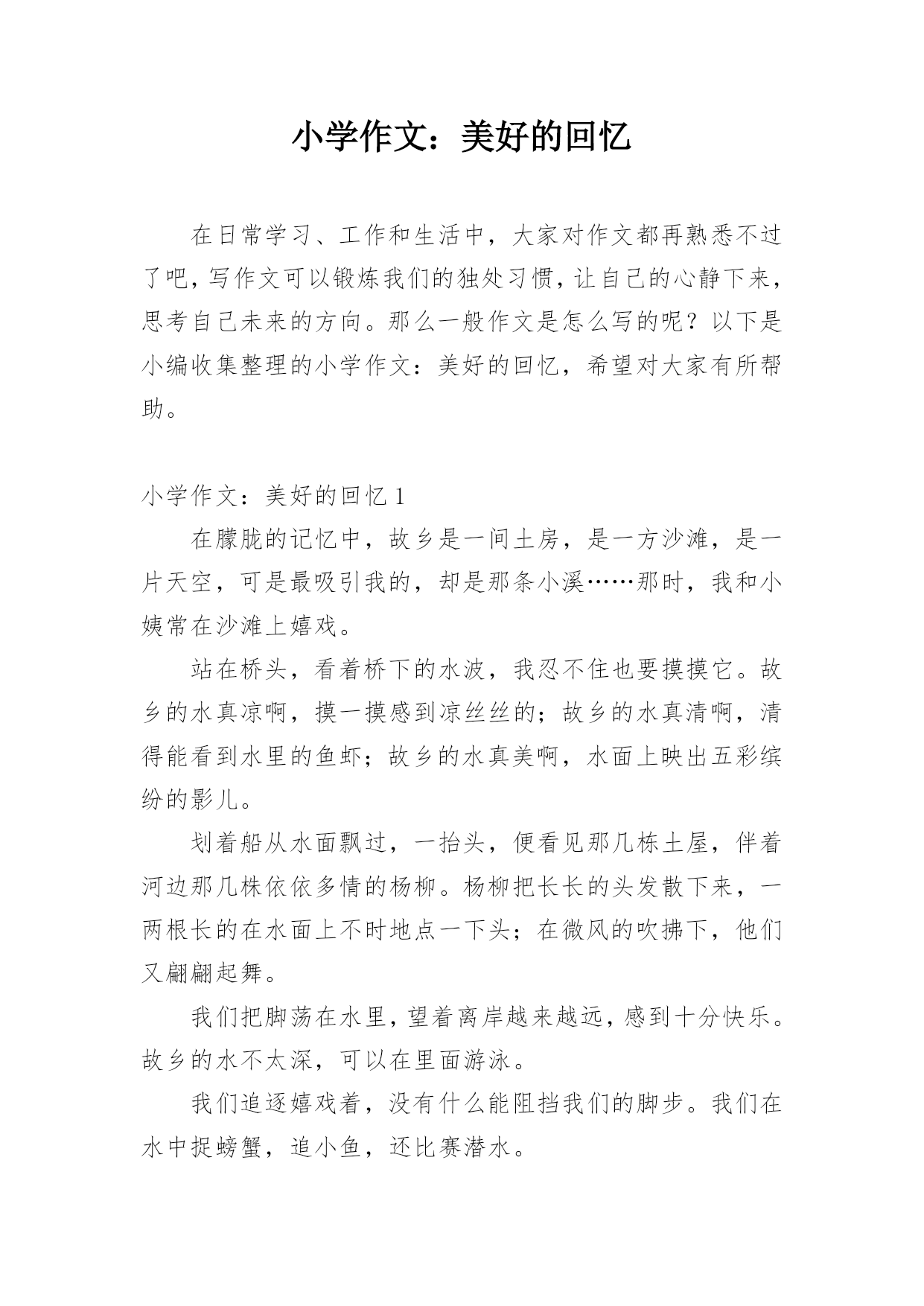 小学作文：美好的回忆

在日常学习、工作和生活中，大家对作文都再熟悉不过了吧，写作文可以锻炼我们的独处习惯，让自己的心静下来，思考自己未来的方向。那么一般作文是怎么写的呢？以下是小编收集整理的小学作文：美好的回忆，希望对大家有所帮助。

小学作文：美好的回忆 1

在朦胧的记忆中，故乡是一间土房，是一方沙滩，是一片天空，可是最吸引我的，却是那条小溪……那时，我和小姨常在沙滩上嬉戏。

站在桥头，看着桥下的水波，我忍不住也要摸摸它。故乡的水真凉啊，摸一摸感到凉丝丝的；故乡的水真清啊，清得能看到水里的鱼虾；故乡的水真美啊，水面上映出五彩缤纷的影儿。

划着船从水面飘过，一抬头，便看见那几栋土屋，伴着河边那几株依依多情的杨柳。杨柳把长长的头发散下来，一两根长的在水面上不时地点一下头；在微风的吹拂下，他们又翩翩起舞。

我们把脚荡在水里，望着离岸越来越远，感到十分快乐。故乡的水不太深，可以在里面游泳。

我们追逐嬉戏着，没有什么能阻挡我们的脚步。我们在水中捉螃蟹，追小鱼，还比赛潜水。